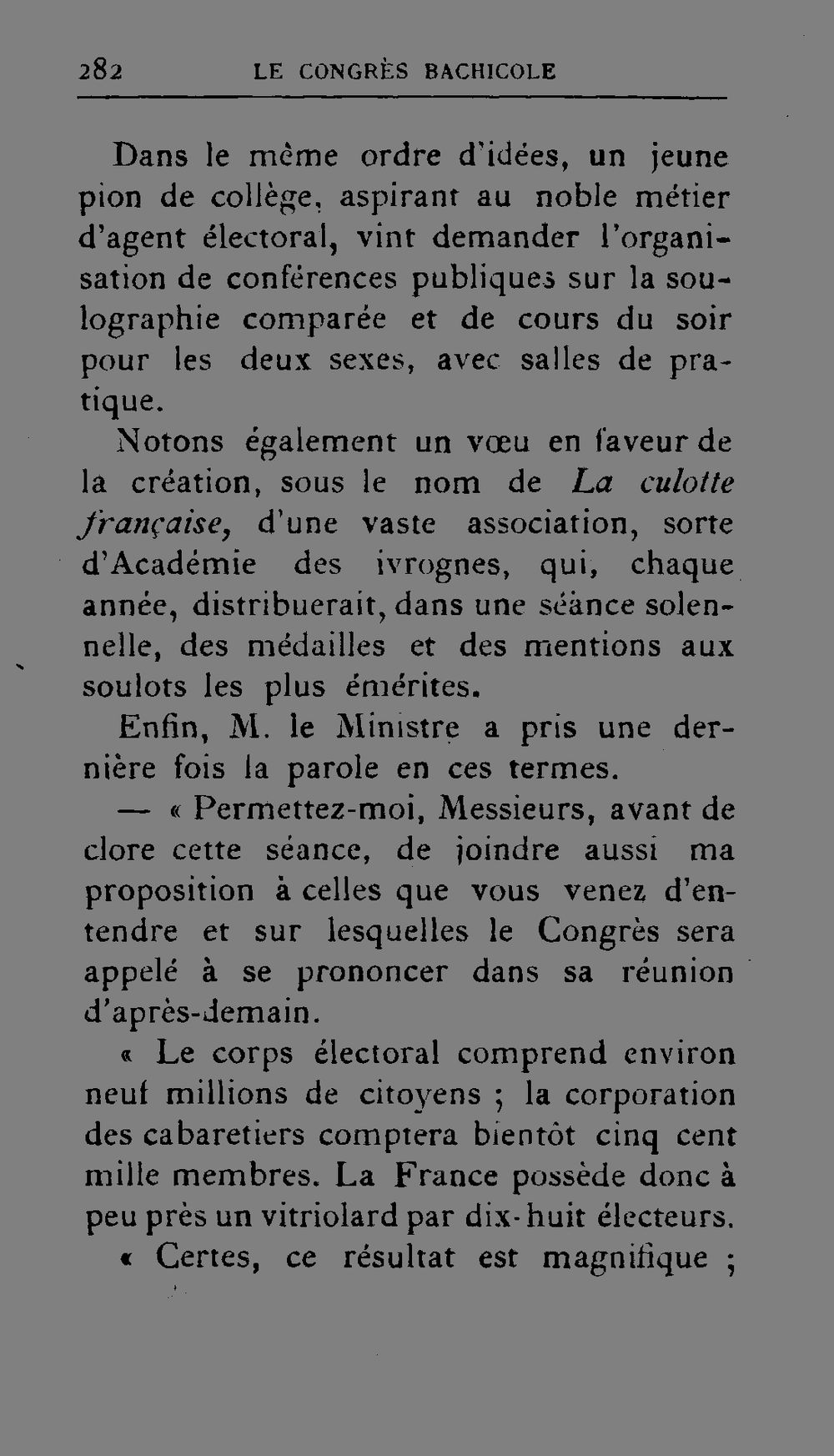 282 LE CONGRÈS BACHICOLE

Dans le même ordre d'idées, un jeune pion de collège, aspirant au noble métier d'agent électoral, vint demander l'organisation de conférences publiques sur la soulographie comparée et de cours du soir pour les deux sexes, avec salles de pratique.

Notons également un vœu en faveur de la création, sous le nom de La culotte française, d'une vaste association, sorte d'Académie des ivrognes, qui, chaque année, distribuerait, dans une séance solennelle, des médailles et des mentions aux soulots les plus émérites.

Enfin, M. le Ministre a pris une dernière fois la parole en ces termes.

— « Permettez-moi, Messieurs, avant de clore cette séance, de joindre aussi ma proposition à celles que vous venez d'entendre et sur lesquelles le Congrès sera appelé à se prononcer dans sa réunion d'après-demain.

« Le corps électoral comprend environ neuf millions de citoyens ; la corporation des cabaretiers comptera bientôt cinq cent mille membres. La France possède donc à peu près un vitriolard par dix-huit électeurs.

« Certes, ce résultat est magnifique ;